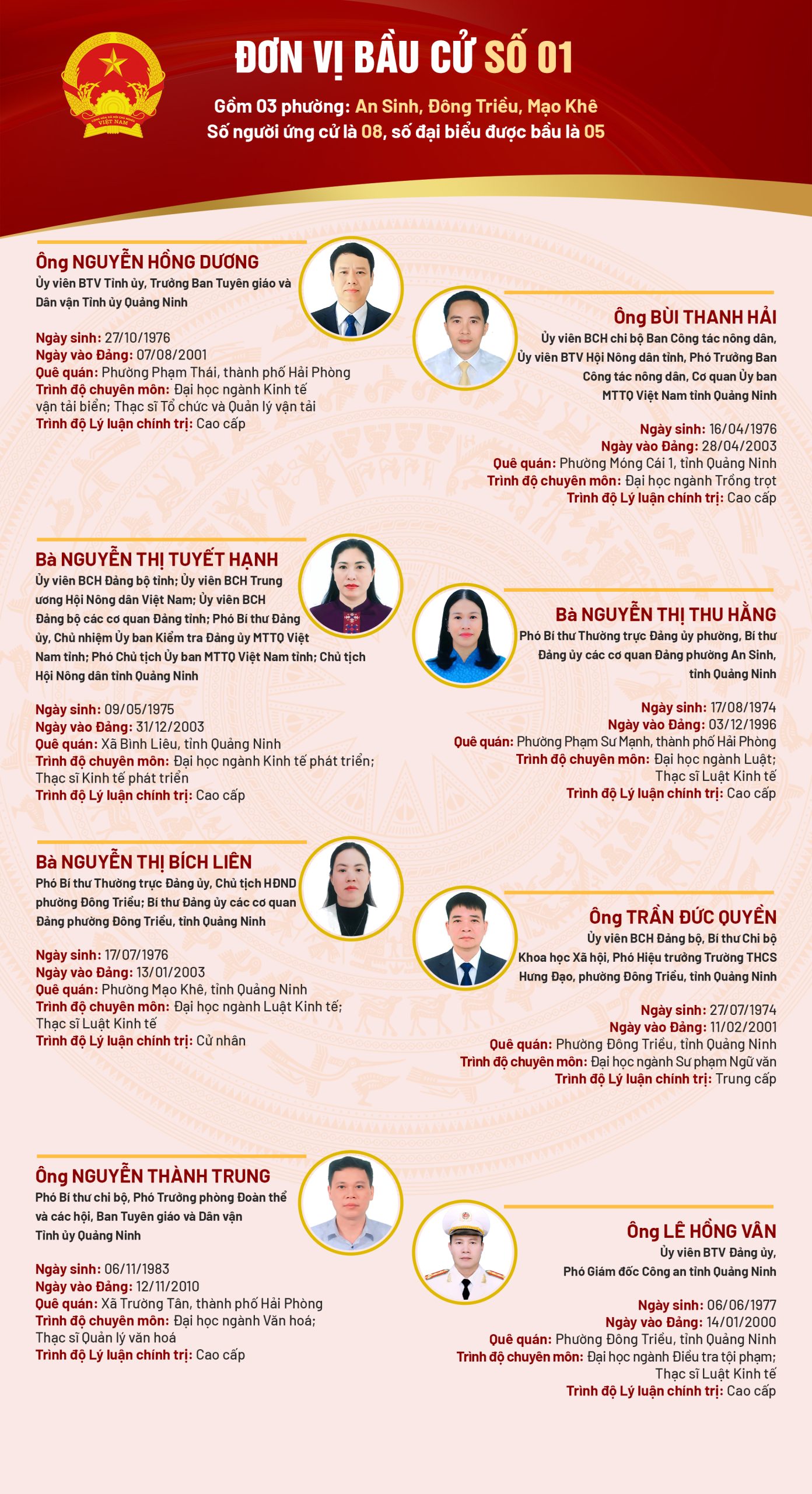 ĐƠN VỊ BẦU CỬ SỐ 01

Gồm 03 phường: An Sinh, Đông Triều, Mạo Khê
Số người ứng cử là 08, số đại biểu được bầu là 05

Ông NGUYỄN HỒNG DƯƠNG
Ủy viên BTV Tỉnh ủy, Trưởng Ban Tuyên giáo và Dân vận Tỉnh ủy Quảng Ninh

Ngày sinh: 27/10/1976
Ngày vào Đảng: 07/08/2001
Quê quán: Phường Phạm Thái, thành phố Hải Phòng
Trình độ chuyên môn: Đại học ngành Kinh tế vận tải biển; Thạc sĩ Tổ chức và Quản lý vận tải
Trình độ Lý luận chính trị: Cao cấp

Ông BÙI THANH HẢI
Ủy viên BCH chi bộ Ban Công tác nông dân, Ủy viên BTV Hội Nông dân tỉnh, Phó Trưởng Ban Công tác nông dân, Cơ quan Ủy ban MTTQ Việt Nam tỉnh Quảng Ninh

Ngày sinh: 16/04/1976
Ngày vào Đảng: 28/04/2003
Quê quán: Phường Móng Cái 1, tỉnh Quảng Ninh
Trình độ chuyên môn: Đại học ngành Trồng trọt
Trình độ Lý luận chính trị: Cao cấp

Bà NGUYỄN THỊ TUYẾT HẠNH
Ủy viên BCH Đảng bộ tỉnh; Ủy viên BCH Trung ương Hội Nông dân Việt Nam; Ủy viên BCH Đảng bộ các cơ quan Đảng tỉnh; Phó Bí thư Đảng ủy, Chủ nhiệm Ủy ban Kiểm tra Đảng ủy MTTQ Việt Nam tỉnh; Phó Chủ tịch Ủy ban MTTQ Việt Nam tỉnh; Chủ tịch Hội Nông dân tỉnh Quảng Ninh

Ngày sinh: 09/05/1975
Ngày vào Đảng: 31/12/2003
Quê quán: Xã Bình Liêu, tỉnh Quảng Ninh
Trình độ chuyên môn: Đại học ngành Kinh tế phát triển; Thạc sĩ Kinh tế phát triển
Trình độ Lý luận chính trị: Cao cấp

Bà NGUYỄN THỊ THU HẰNG
Phó Bí thư Thường trực Đảng ủy phường, Bí thư Đảng ủy các cơ quan Đảng phường An Sinh, tỉnh Quảng Ninh

Ngày sinh: 17/08/1974
Ngày vào Đảng: 03/12/1996
Quê quán: Phường Phạm Sư Mạnh, thành phố Hải Phòng
Trình độ chuyên môn: Đại học ngành Luật; Thạc sĩ Luật Kinh tế
Trình độ Lý luận chính trị: Cao cấp

Bà NGUYỄN THỊ BÍCH LIÊN
Phó Bí thư Thường trực Đảng ủy, Chủ tịch HĐND phường Đông Triều; Bí thư Đảng ủy các cơ quan Đảng phường Đông Triều, tỉnh Quảng Ninh

Ngày sinh: 17/07/1976
Ngày vào Đảng: 13/01/2003
Quê quán: Phường Mạo Khê, tỉnh Quảng Ninh
Trình độ chuyên môn: Đại học ngành Luật Kinh tế; Thạc sĩ Luật Kinh tế
Trình độ Lý luận chính trị: Cử nhân

Ông TRẦN ĐỨC QUYỀN
Ủy viên BCH Đảng bộ, Bí thư Chi bộ Khoa học Xã hội, Phó Hiệu trưởng Trường THCS Hưng Đạo, phường Đông Triều, tỉnh Quảng Ninh

Ngày sinh: 27/07/1974
Ngày vào Đảng: 11/02/2001
Quê quán: Phường Đông Triều, tỉnh Quảng Ninh
Trình độ chuyên môn: Đại học ngành Sư phạm Ngữ văn
Trình độ Lý luận chính trị: Trung cấp

Ông NGUYỄN THÀNH TRUNG
Phó Bí thư chi bộ, Phó Trưởng phòng Đoàn thể và các hội, Ban Tuyên giáo và Dân vận Tỉnh ủy Quảng Ninh

Ngày sinh: 06/11/1983
Ngày vào Đảng: 12/11/2010
Quê quán: Xã Trường Tân, thành phố Hải Phòng
Trình độ chuyên môn: Đại học ngành Văn hoá; Thạc sĩ Quản lý văn hoá
Trình độ Lý luận chính trị: Cao cấp

Ông LÊ HỒNG VÂN
Ủy viên BTV Đảng ủy, Phó Giám đốc Công an tỉnh Quảng Ninh

Ngày sinh: 06/06/1977
Ngày vào Đảng: 14/01/2000
Quê quán: Phường Đông Triều, tỉnh Quảng Ninh
Trình độ chuyên môn: Đại học ngành Điều tra tội phạm; Thạc sĩ Luật Kinh tế
Trình độ Lý luận chính trị: Cao cấp